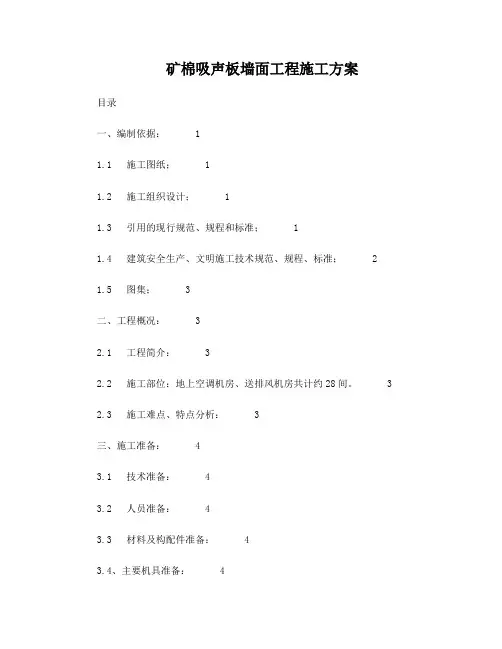 矿棉吸声板墙面工程施工方案

目录

一、编制依据： 1

1.1 施工图纸： 1

1.2 施工组织设计： 1

1.3 引用的现行规范、规程和标准： 1

1.4 建筑安全生产、文明施工技术规范、规程、标准： 2

1.5 图集： 3

二、工程概况： 3

2.1 工程简介： 3

2.2 施工部位：地上空调机房、送排风机房共计约28间。 3

2.3 施工难点、特点分析： 3

三、施工准备： 4

3.1 技术准备： 4

3.2 人员准备： 4

3.3 材料及构配件准备： 4

3.4、主要机具准备： 4